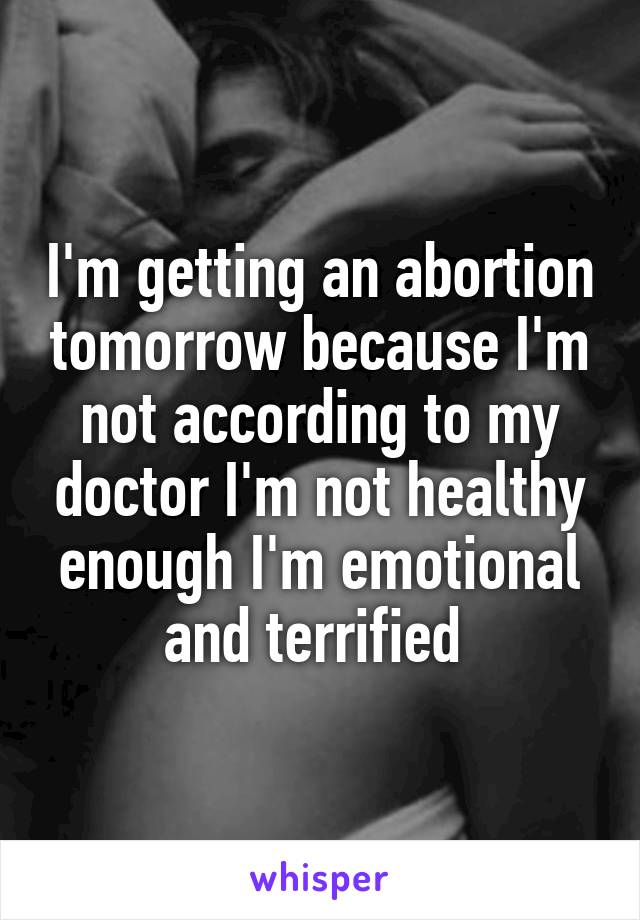 I'm getting an abortion tomorrow because I'm not according to my doctor I'm not healthy enough I'm emotional and terrified

whisper